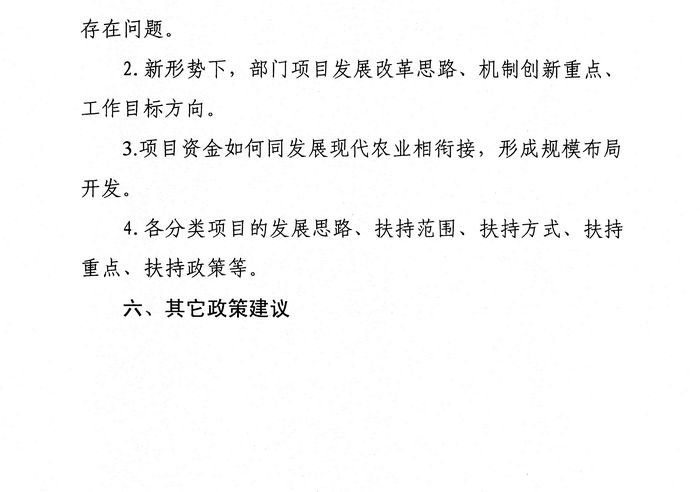 存在问题。

2. 新形势下，部门项目发展改革思路、机制创新重点、工作目标方向。

3.项目资金如何同发展现代农业相衔接，形成规模布局开发。

4. 各分类项目的发展思路、扶持范围、扶持方式、扶持重点、扶持政策等。

六、其它政策建议